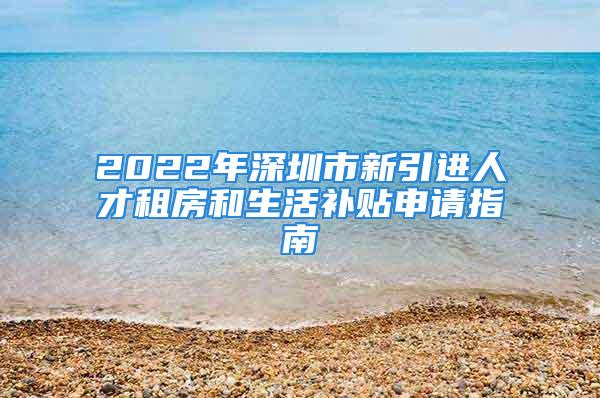 2022年深圳市新引进人才租房和生活补贴申请指南